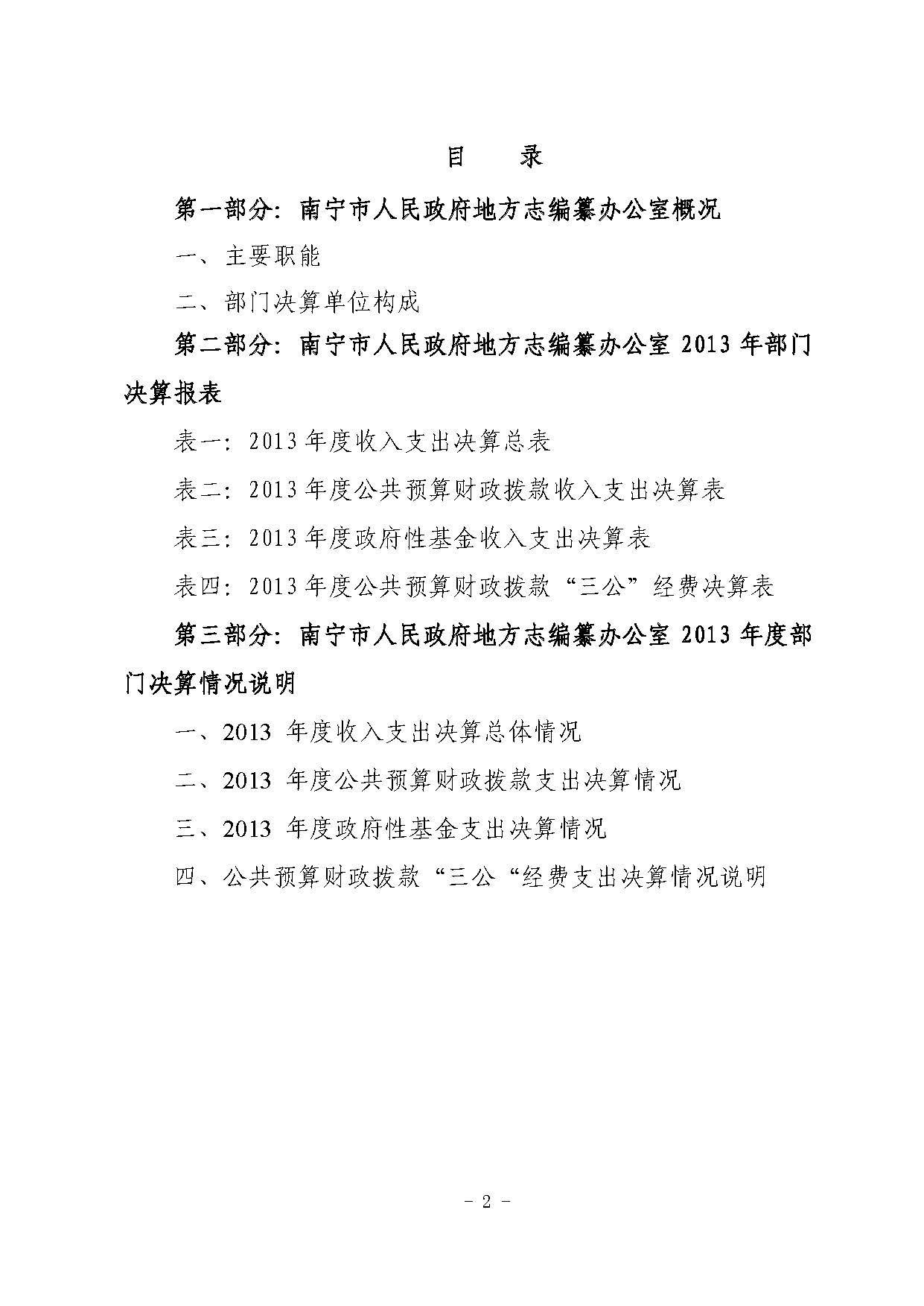 目　录

第一部分：南宁市人民政府地方志编纂办公室概况

一、主要职能

二、部门决算单位构成

第二部分：南宁市人民政府地方志编纂办公室 2013 年部门决算报表

表一：2013 年度收入支出决算总表

表二：2013 年度公共预算财政拨款收入支出决算表

表三：2013 年度政府性基金收入支出决算表

表四：2013 年度公共预算财政拨款“三公”经费决算表

第三部分：南宁市人民政府地方志编纂办公室 2013 年度部门决算情况说明

一、2013 年度收入支出决算总体情况

二、2013 年度公共预算财政拨款支出决算情况

三、2013 年度政府性基金支出决算情况

四、公共预算财政拨款“三公“经费支出决算情况说明

- 2 -